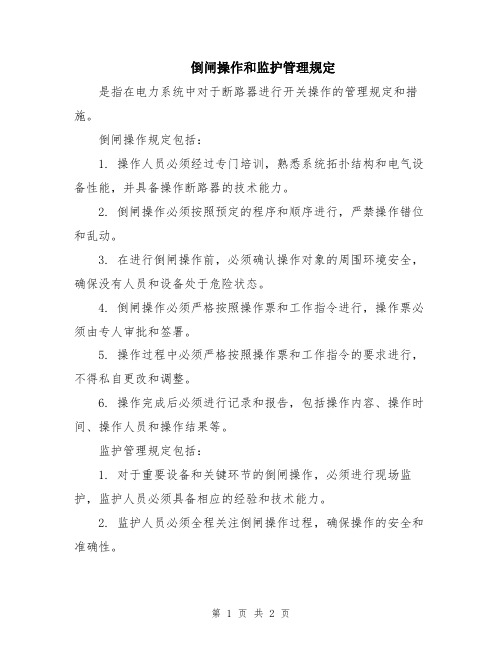 倒闸操作和监护管理规定

是指在电力系统中对于断路器进行开关操作的管理规定和措施。

倒闸操作规定包括：

1. 操作人员必须经过专门培训，熟悉系统拓扑结构和电气设备性能，并具备操作断路器的技术能力。

2. 倒闸操作必须按照预定的程序和顺序进行，严禁操作错位和乱动。

3. 在进行倒闸操作前，必须确认操作对象的周围环境安全，确保没有人员和设备处于危险状态。

4. 倒闸操作必须严格按照操作票和工作指令进行，操作票必须由专人审批和签署。

5. 操作过程中必须严格按照操作票和工作指令的要求进行，不得私自更改和调整。

6. 操作完成后必须进行记录和报告，包括操作内容、操作时间、操作人员和操作结果等。

监护管理规定包括：

1. 对于重要设备和关键环节的倒闸操作，必须进行现场监护，监护人员必须具备相应的经验和技术能力。

2. 监护人员必须全程关注倒闸操作过程，确保操作的安全和准确性。

第 1 页 共 2 页